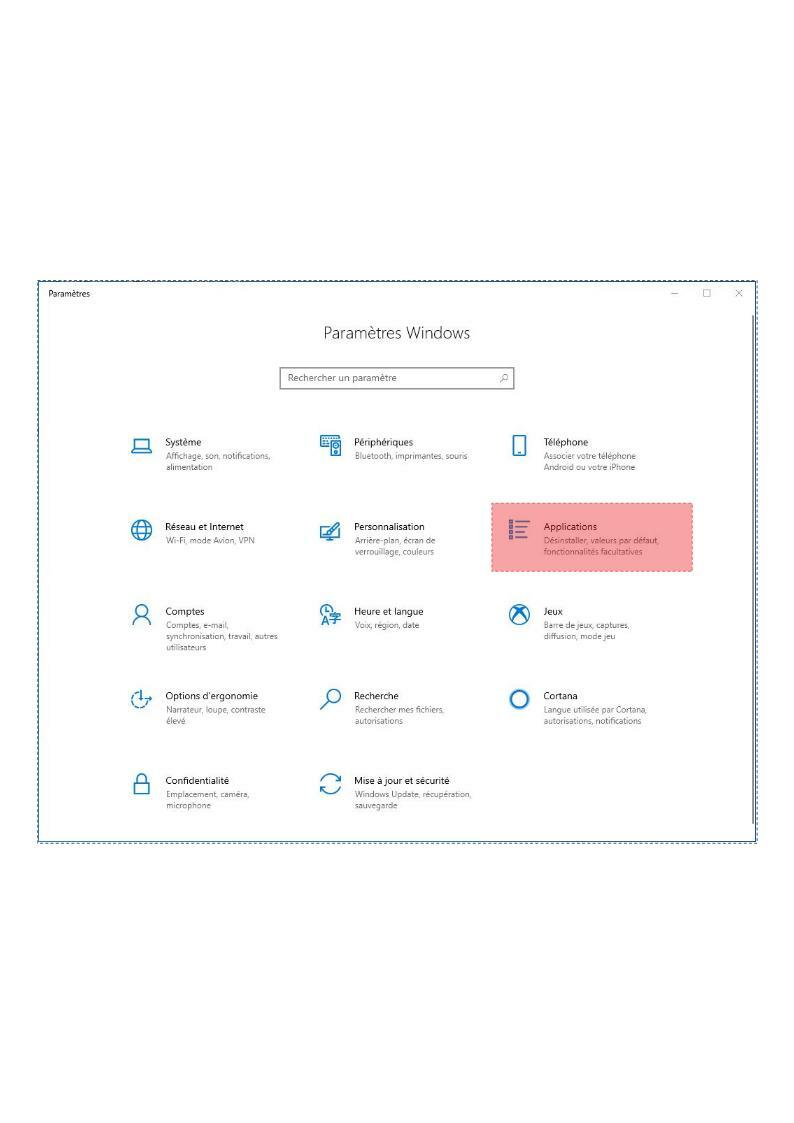 Paramètres

Paramètres Windows

Rechercher un paramètre

Système
Affichage, son, notifications, alimentation

Périphériques
Bluetooth, imprimantes, souris

Téléphone
Associer votre téléphone Android ou votre iPhone

Réseau et Internet
Wi-Fi, mode Avion, VPN

Personnalisation
Arrière-plan, écran de verrouillage, couleurs

Applications
Désinstaller, valeurs par défaut, fonctionnalités facultatives

Comptes
Comptes, e-mail, synchronisation, travail, autres utilisateurs

Heure et langue
Voix, région, date

Jeux
Barre de jeux, captures, diffusion, mode jeu

Options d'ergonomie
Narrateur, loupe, contraste élevé

Recherche
Rechercher mes fichiers, autorisations

Cortana
Langue utilisée par Cortana, autorisations, notifications

Confidentialité
Emplacement, caméra, microphone

Mise à jour et sécurité
Windows Update, récupération, sauvegarde